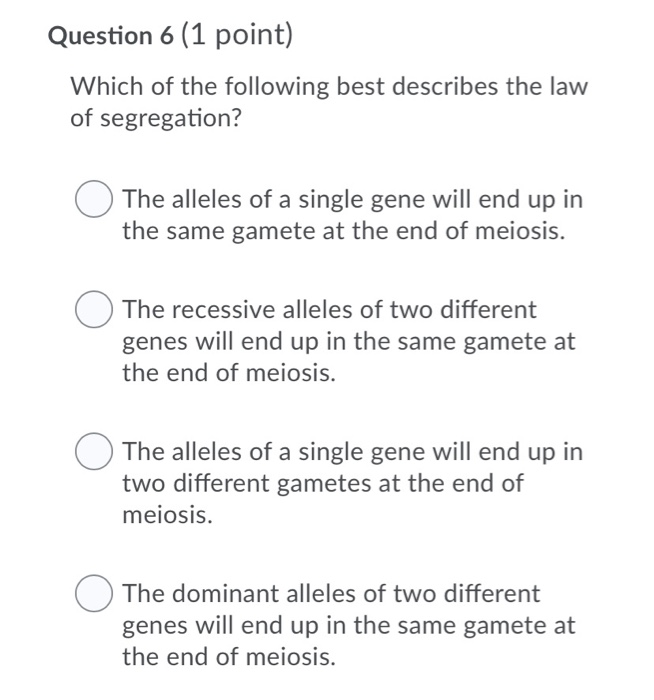 Question 6 (1 point)

Which of the following best describes the law of segregation?

The alleles of a single gene will end up in the same gamete at the end of meiosis.

The recessive alleles of two different genes will end up in the same gamete at the end of meiosis.

The alleles of a single gene will end up in two different gametes at the end of meiosis.

The dominant alleles of two different genes will end up in the same gamete at the end of meiosis.